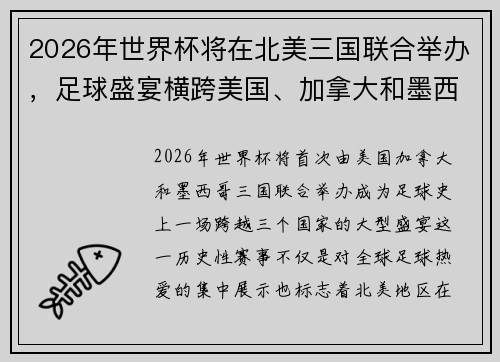 2026年世界杯将在北美三国联合举办，足球盛宴横跨美国、加拿大和墨西

2026年世界杯将首次由美国加拿大和墨西哥三国联合举办成为足球史上一场跨越三个国家的大型盛宴这一历史性赛事不仅是对全球足球热爱的集中展示也标志着北美地区在